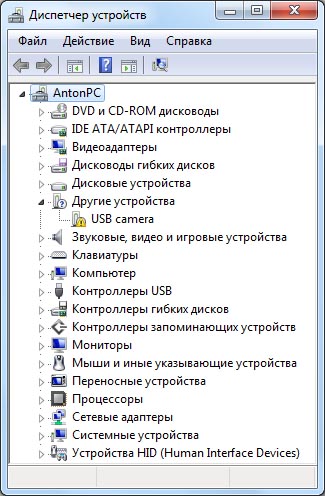 Диспетчер устройств

Файл Действие Вид Справка

AntonPC
DVD и CD-ROM дисководы
IDE ATA/ATAPI контроллеры
Видеоадаптеры
Дисководы гибких дисков
Дисковые устройства
Другие устройства
USB camera
Звуковые, видео и игровые устройства
Клавиатуры
Компьютер
Контроллеры USB
Контроллеры гибких дисков
Контроллеры запоминающих устройств
Мониторы
Мыши и иные указывающие устройства
Переносные устройства
Процессоры
Сетевые адаптеры
Системные устройства
Устройства HID (Human Interface Devices)